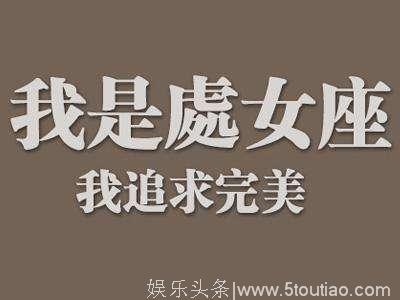 我是處女座
我追求完美

娱乐头条|www.5toutiao.com